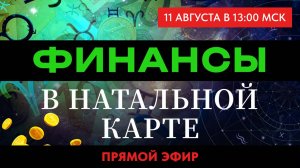 11 АВГУСТА В 13:00 МСК

ФИНАНСЫ

В НАТАЛЬНОЙ КАРТЕ

ПРЯМОЙ ЭФИР